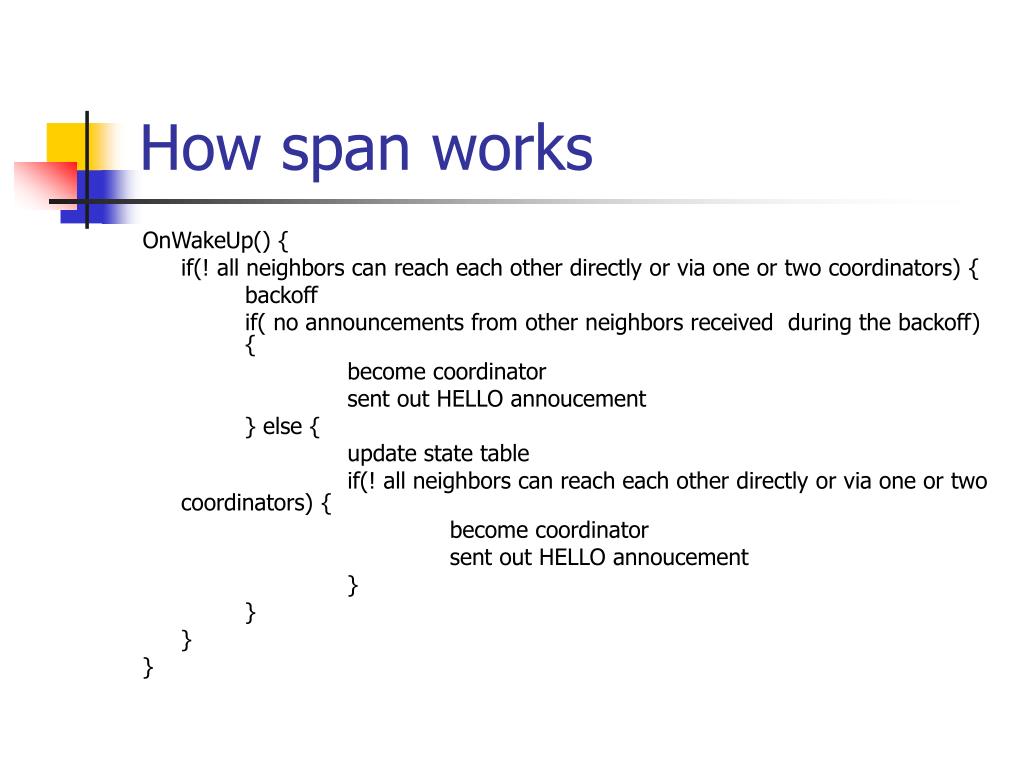 How span works

OnWakeUp() {
if(! all neighbors can reach each other directly or via one or two coordinators) {
backoff
if( no announcements from other neighbors received during the backoff) {
become coordinator
sent out HELLO annoucement
} else {
update state table
if(! all neighbors can reach each other directly or via one or two coordinators) {
become coordinator
sent out HELLO annoucement
}
}
}
}